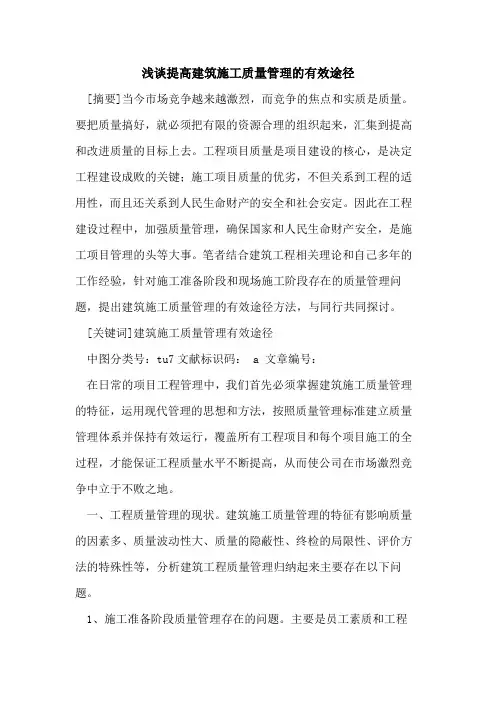 浅谈提高建筑施工质量管理的有效途径

[摘要]当今市场竞争越来越激烈，而竞争的焦点和实质是质量。要把质量搞好，就必须把有限的资源合理的组织起来，汇集到提高和改进质量的目标上去。工程项目质量是项目建设的核心，是决定工程建设成败的关键；施工项目质量的优劣，不但关系到工程的适用性，而且还关系到人民生命财产的安全和社会安定。因此在工程建设过程中，加强质量管理，确保国家和人民生命财产安全，是施工项目管理的头等大事。笔者结合建筑工程相关理论和自己多年的工作经验，针对施工准备阶段和现场施工阶段存在的质量管理问题，提出建筑施工质量管理的有效途径方法，与同行共同探讨。

[关键词]建筑施工质量管理有效途径

中图分类号：tu7 文献标识码： a 文章编号：

在日常的项目工程管理中，我们首先必须掌握建筑施工质量管理的特征，运用现代管理的思想和方法，按照质量管理标准建立质量管理体系并保持有效运行，覆盖所有工程项目和每个项目施工的全过程，才能保证工程质量水平不断提高，从而使公司在市场激烈竞争中立于不败之地。

一、工程质量管理的现状。建筑施工质量管理的特征有影响质量的因素多、质量波动性大、质量的隐蔽性、终检的局限性、评价方法的特殊性等，分析建筑工程质量管理归纳起来主要存在以下问题。

1、施工准备阶段质量管理存在的问题。主要是员工素质和工程